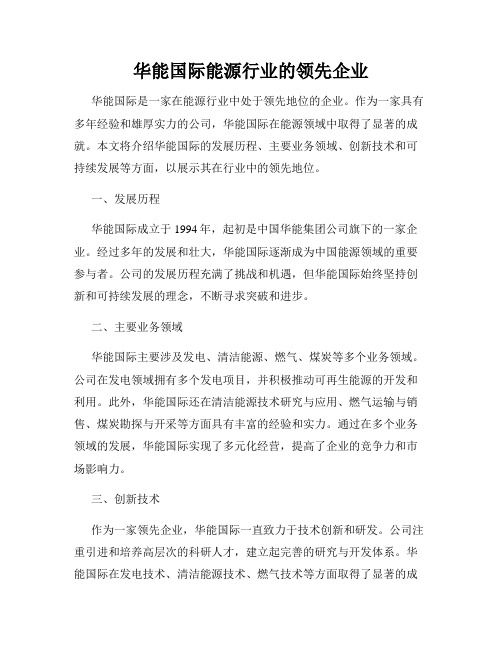 华能国际能源行业的领先企业

华能国际是一家在能源行业中处于领先地位的企业。作为一家具有多年经验和雄厚实力的公司，华能国际在能源领域中取得了显著的成就。本文将介绍华能国际的发展历程、主要业务领域、创新技术和可持续发展等方面，以展示其在行业中的领先地位。

一、发展历程

华能国际成立于1994年，起初是中国华能集团公司旗下的一家企业。经过多年的发展和壮大，华能国际逐渐成为中国能源领域的重要参与者。公司的发展历程充满了挑战和机遇，但华能国际始终坚持创新和可持续发展的理念，不断寻求突破和进步。

二、主要业务领域

华能国际主要涉及发电、清洁能源、燃气、煤炭等多个业务领域。公司在发电领域拥有多个发电项目，并积极推动可再生能源的开发和利用。此外，华能国际还在清洁能源技术研究与应用、燃气运输与销售、煤炭勘探与开采等方面具有丰富的经验和实力。通过在多个业务领域的发展，华能国际实现了多元化经营，提高了企业的竞争力和市场影响力。

三、创新技术

作为一家领先企业，华能国际一直致力于技术创新和研发。公司注重引进和培养高层次的科研人才，建立起完善的研究与开发体系。华能国际在发电技术、清洁能源技术、燃气技术等方面取得了显著的成